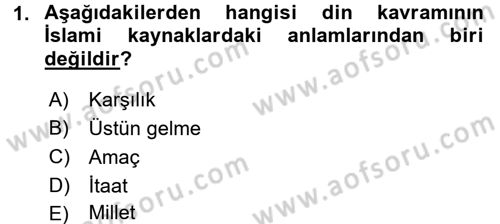 1. Aşağıdakilerden hangisi din kavramının İslami kaynaklardaki anlamlarından biri değildir?

A) Karşılık
B) Üstün gelme
C) Amaç
D) İtaat
E) Millet

www.aofsoru.com
www.aofsoru.com
www.aofsoru.com
www.aofsoru.com